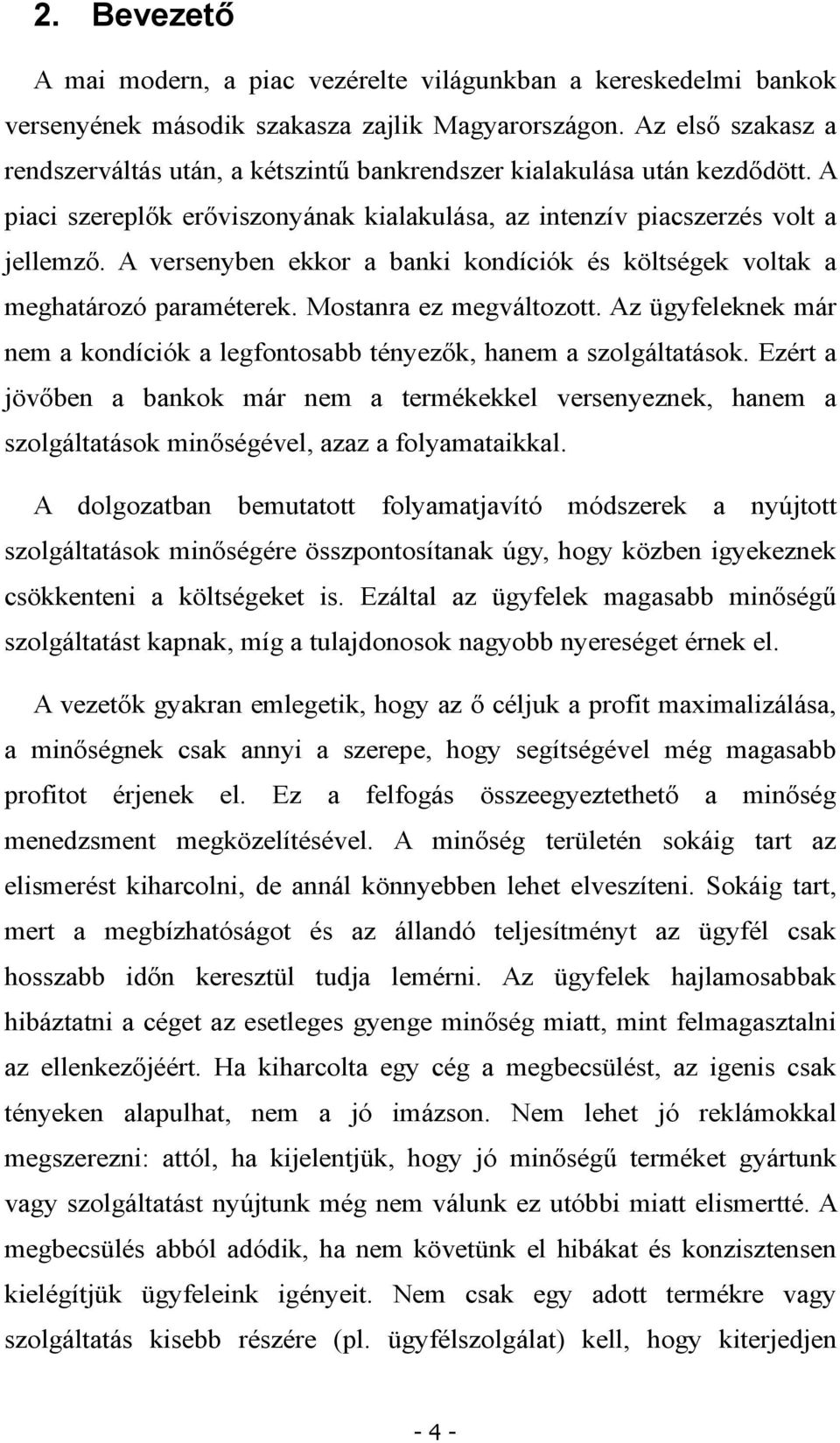 2. Bevezető

A mai modern, a piac vezérelte világunkban a kereskedelmi bankok versenyének második szakasza zajlik Magyarországon. Az első szakasz a rendszerváltás után, a kétszintű bankrendszer kialakulása után kezdődött. A piaci szereplők erőviszonyának kialakulása, az intenzív piacszerzés volt a jellemző. A versenyben ekkor a banki kondíciók és költségek voltak a meghatározó paraméterek. Mostanra ez megváltozott. Az ügyfeleknek már nem a kondíciók a legfontosabb tényezők, hanem a szolgáltatások. Ezért a jövőben a bankok már nem a termékekkel versenyeznek, hanem a szolgáltatások minőségével, azaz a folyamataikkal.

A dolgozatban bemutatott folyamatjavító módszerek a nyújtott szolgáltatások minőségére összpontosítanak úgy, hogy közben igyekeznek csökkenteni a költségeket is. Ezáltal az ügyfelek magasabb minőségű szolgáltatást kapnak, míg a tulajdonosok nagyobb nyereséget érnek el.

A vezetők gyakran emlegetik, hogy az ő céljuk a profit maximalizálása, a minőségnek csak annyi a szerepe, hogy segítségével még magasabb profitot érjenek el. Ez a felfogás összeegyeztethető a minőség menedzsment megközelítésével. A minőség területén sokáig tart az elismerést kiharcolni, de annál könnyebben lehet elveszíteni. Sokáig tart, mert a megbízhatóságot és az állandó teljesítményt az ügyfél csak hosszabb időn keresztül tudja lemérni. Az ügyfelek hajlamosabbak hibáztatni a céget az esetleges gyenge minőség miatt, mint felmagasztalni az ellenkezőjéért. Ha kiharcolta egy cég a megbecsülést, az igenis csak tényeken alapulhat, nem a jó imázson. Nem lehet jó reklámokkal megszerezni: attól, ha kijelentjük, hogy jó minőségű terméket gyártunk vagy szolgáltatást nyújtunk még nem válunk az utóbbi miatt elismertté. A megbecsülés abból adódik, ha nem követünk el hibákat és konzisztensen kielégítjük ügyfeleink igényeit. Nem csak egy adott termékre vagy szolgáltatás kisebb részére (pl. ügyfélszolgálat) kell, hogy kiterjedjen

- 4 -